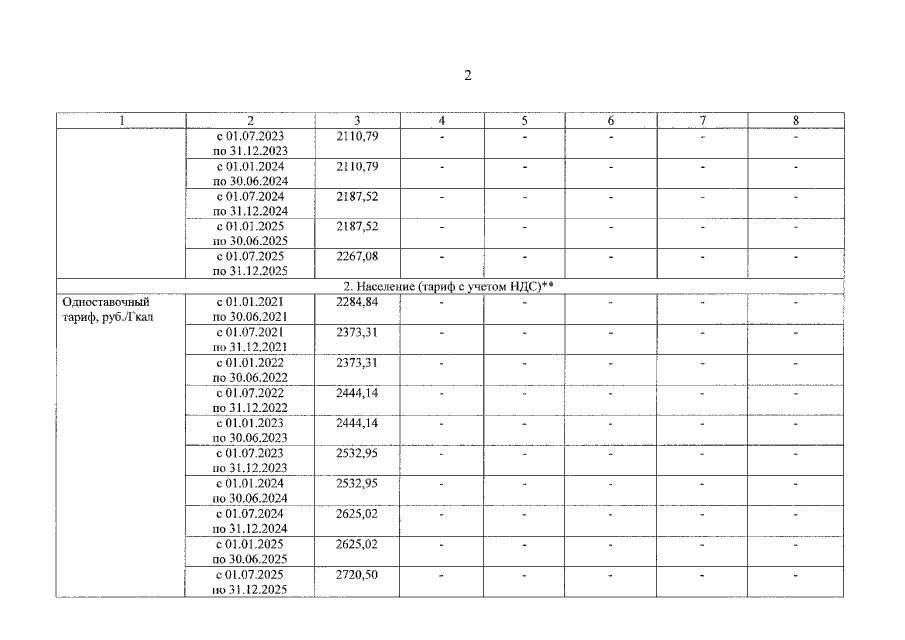 2

| 1 | 2 | 3 | 4 | 5 | 6 | 7 | 8 |
|---|---|---|---|---|---|---|---|
| | с 01.07.2023 по 31.12.2023 | 2110,79 | - | - | - | - | - |
| | с 01.01.2024 по 30.06.2024 | 2110,79 | - | - | - | - | - |
| | с 01.07.2024 по 31.12.2024 | 2187,52 | - | - | - | - | - |
| | с 01.01.2025 по 30.06.2025 | 2187,52 | - | - | - | - | - |
| | с 01.07.2025 по 31.12.2025 | 2267,08 | - | - | - | - | - |
| 2. Население (тариф с учетом НДС)** | | | | | | | |
| Одноставочный тариф, руб./Гкал | с 01.01.2021 по 30.06.2021 | 2284,84 | - | - | - | - | - |
| | с 01.07.2021 по 31.12.2021 | 2373,31 | - | - | - | - | - |
| | с 01.01.2022 по 30.06.2022 | 2373,31 | - | - | - | - | - |
| | с 01.07.2022 по 31.12.2022 | 2444,14 | - | - | - | - | - |
| | с 01.01.2023 по 30.06.2023 | 2444,14 | - | - | - | - | - |
| | с 01.07.2023 по 31.12.2023 | 2532,95 | - | - | - | - | - |
| | с 01.01.2024 по 30.06.2024 | 2532,95 | - | - | - | - | - |
| | с 01.07.2024 по 31.12.2024 | 2625,02 | - | - | - | - | - |
| | с 01.01.2025 по 30.06.2025 | 2625,02 | - | - | - | - | - |
| | с 01.07.2025 по 31.12.2025 | 2720,50 | - | - | - | - | - |